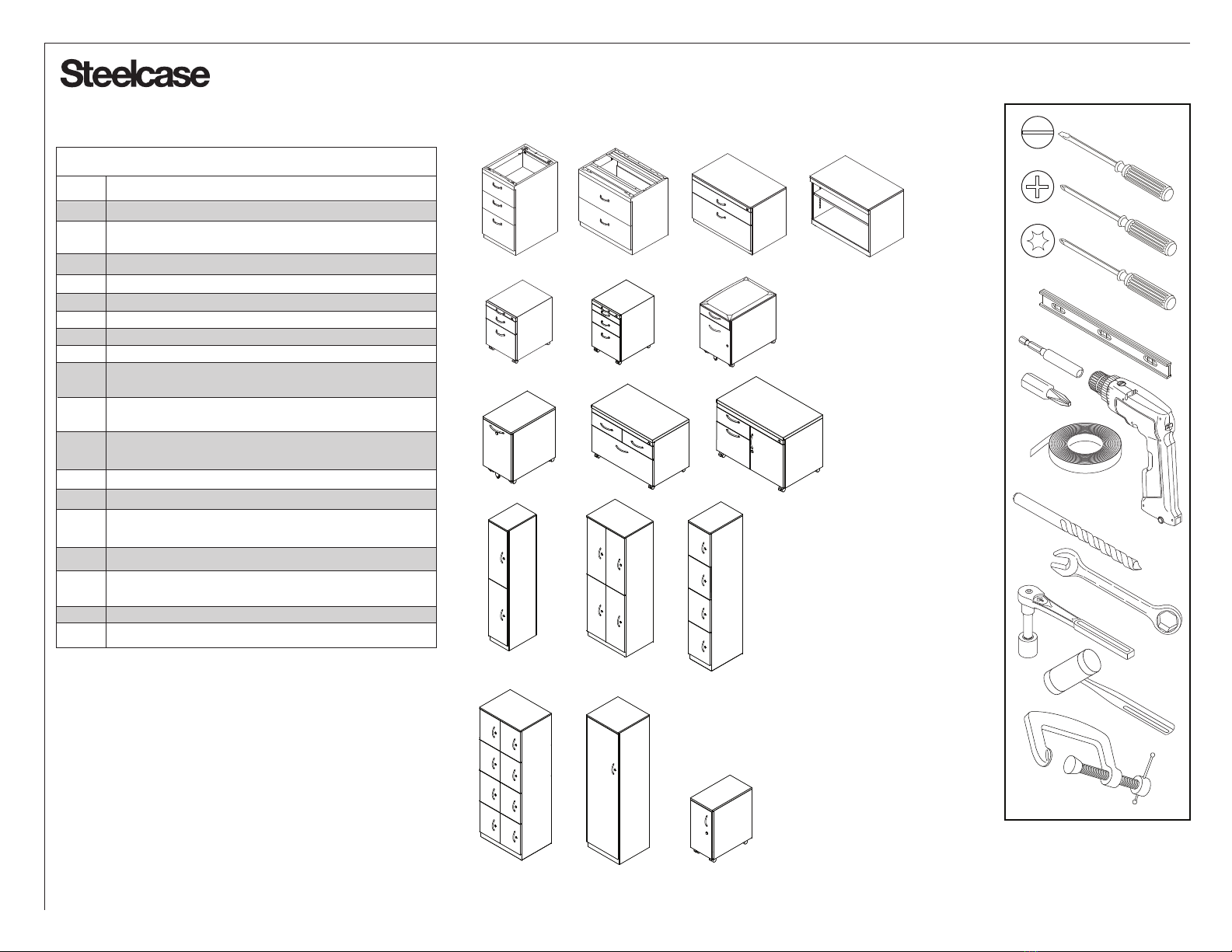 Steelcase